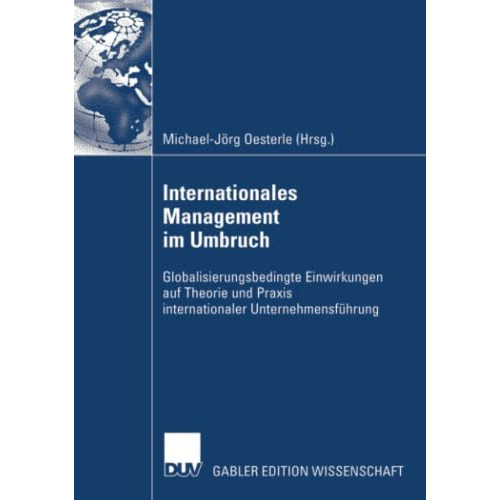 Michael-Jörg Oesterle (Hrsg.)

Internationales Management im Umbruch

Globalisierungsbedingte Einwirkungen auf Theorie und Praxis internationaler Unternehmensführung

DUV GABLER EDITION WISSENSCHAFT